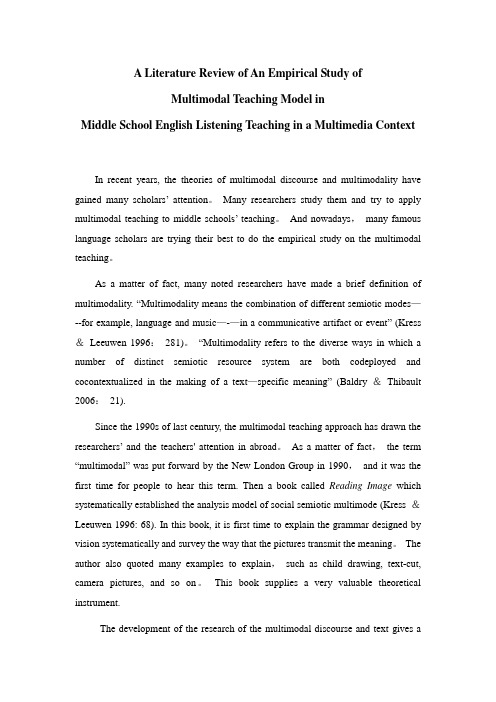 A Literature Review of An Empirical Study of

Multimodal Teaching Model in

Middle School English Listening Teaching in a Multimedia Context

In recent years, the theories of multimodal discourse and multimodality have gained many scholars' attention。 Many researchers study them and try to apply multimodal teaching to middle schools' teaching。 And nowadays， many famous language scholars are trying their best to do the empirical study on the multimodal teaching。

As a matter of fact, many noted researchers have made a brief definition of multimodality. "Multimodality means the combination of different semiotic modes—--for example, language and music—-—in a communicative artifact or event" (Kress & Leeuwen 1996： 281)。 "Multimodality refers to the diverse ways in which a number of distinct semiotic resource system are both codeployed and cocontextualized in the making of a text—specific meaning" (Baldry & Thibault 2006： 21).

Since the 1990s of last century, the multimodal teaching approach has drawn the researchers' and the teachers' attention in abroad。 As a matter of fact， the term "multimodal" was put forward by the New London Group in 1990， and it was the first time for people to hear this term. Then a book called Reading Image which systematically established the analysis model of social semiotic multimode (Kress & Leeuwen 1996: 68). In this book, it is first time to explain the grammar designed by vision systematically and survey the way that the pictures transmit the meaning。 The author also quoted many examples to explain， such as child drawing, text-cut, camera pictures, and so on。 This book supplies a very valuable theoretical instrument.

The development of the research of the multimodal discourse and text gives a